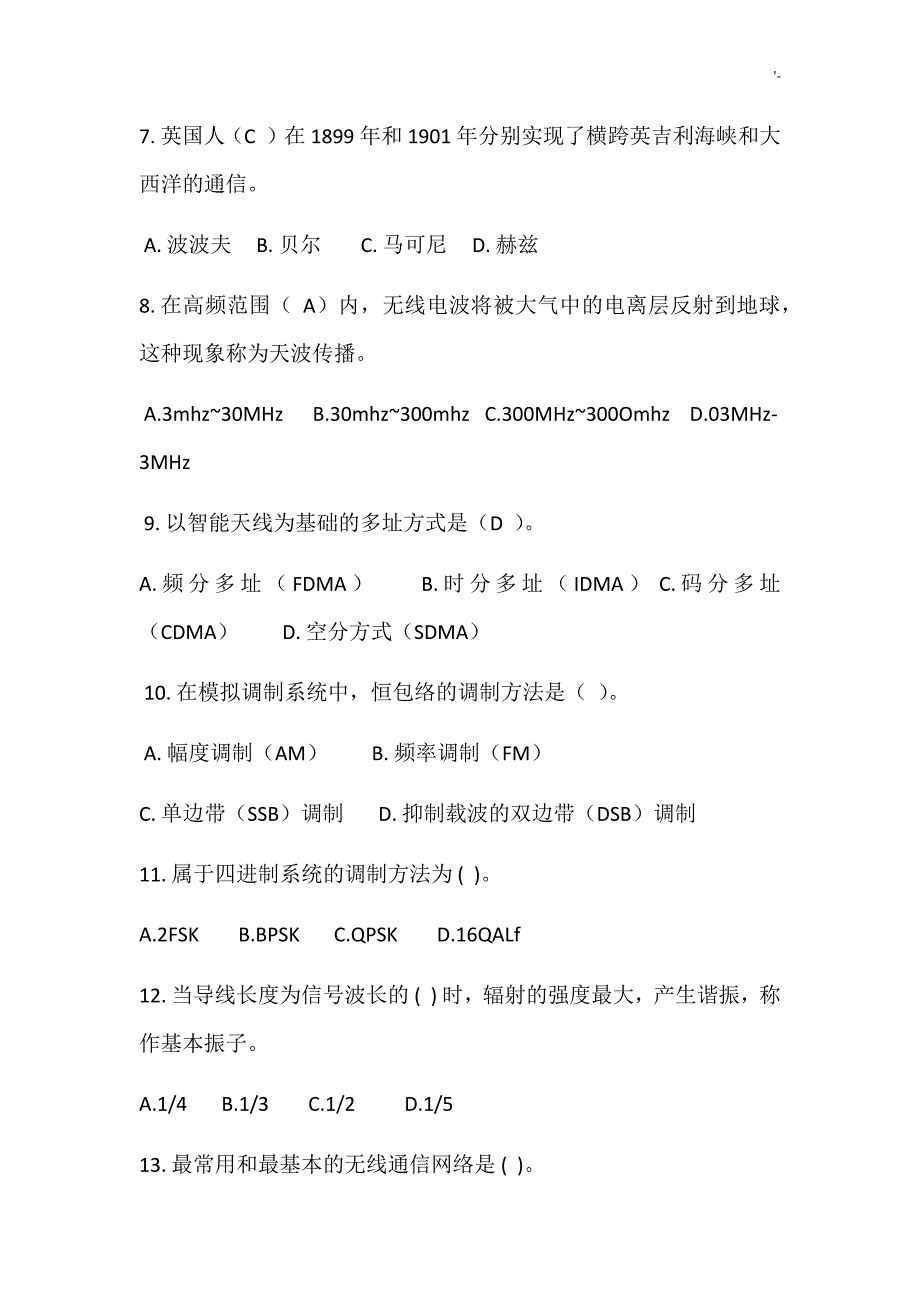 '-

7. 英国人（C ）在 1899 年和 1901 年分别实现了横跨英吉利海峡和大西洋的通信。

A. 波波夫　B. 贝尔　C. 马可尼　D. 赫兹

8. 在高频范围（ A）内，无线电波将被大气中的电离层反射到地球，这种现象称为天波传播。

A.3mhz~30MHz　B.30mhz~300mhz　C.300MHz~300Omhz　D.03MHz-3MHz

9. 以智能天线为基础的多址方式是（D ）。

A. 频分多址（FDMA）　B. 时分多址（IDMA）　C. 码分多址（CDMA）　D. 空分方式（SDMA）

10. 在模拟调制系统中，恒包络的调制方法是（ ）。

A. 幅度调制（AM）　B. 频率调制（FM）

C. 单边带（SSB）调制　D. 抑制载波的双边带（DSB）调制

11. 属于四进制系统的调制方法为 ( )。

A.2FSK　B.BPSK　C.QPSK　D.16QALf

12. 当导线长度为信号波长的 ( ) 时，辐射的强度最大，产生谐振，称作基本振子。

A.1/4　B.1/3　C.1/2　D.1/5

13. 最常用和最基本的无线通信网络是 ( )。